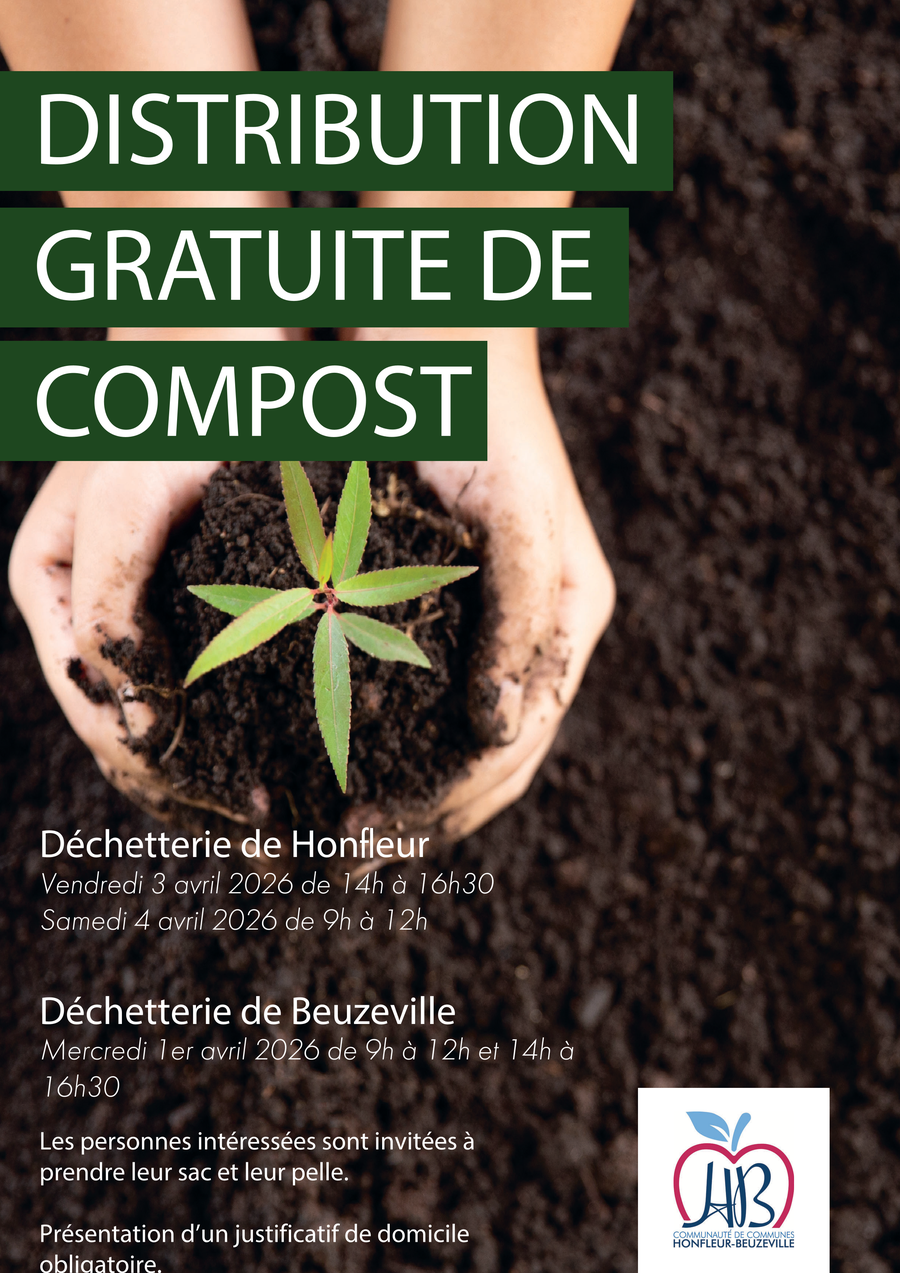 DISTRIBUTION GRATUITE DE COMPOST

Déchetterie de Honfleur
Vendredi 3 avril 2026 de 14h à 16h30
Samedi 4 avril 2026 de 9h à 12h

Déchetterie de Beuzeville
Mercredi 1er avril 2026 de 9h à 12h et 14h à 16h30

Les personnes intéressées sont invitées à prendre leur sac et leur pelle.

Présentation d'un justificatif de domicile obligatoire.

HB
COMMUNAUTÉ DE COMMUNES
HONFLEUR-BEUZEVILLE